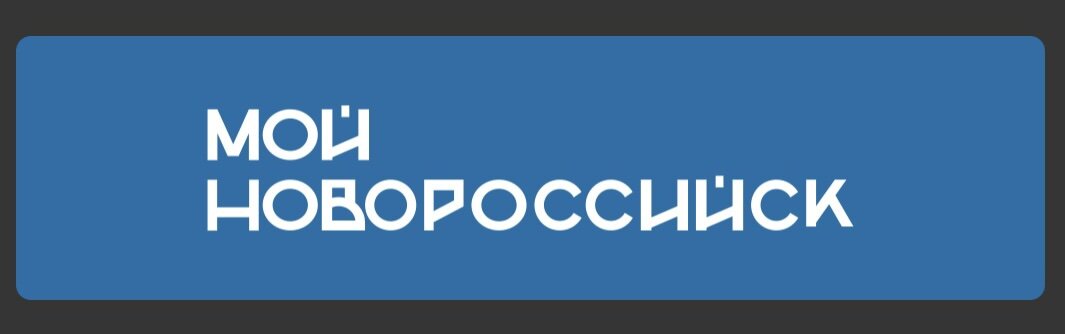 МОЙ
НОВОРОССИЙСК